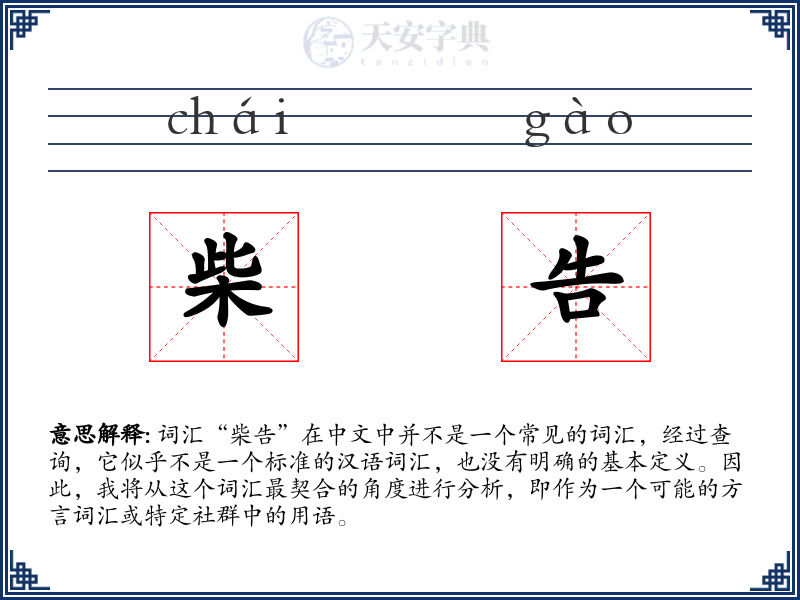 天安字典
tanzidian

chái gào

柴 告

意思解释: 词汇“柴告”在中文中并不是一个常见的词汇，经过查询，它似乎不是一个标准的汉语词汇，也没有明确的基本定义。因此，我将从这个词汇最契合的角度进行分析，即作为一个可能的方言词汇或特定社群中的用语。